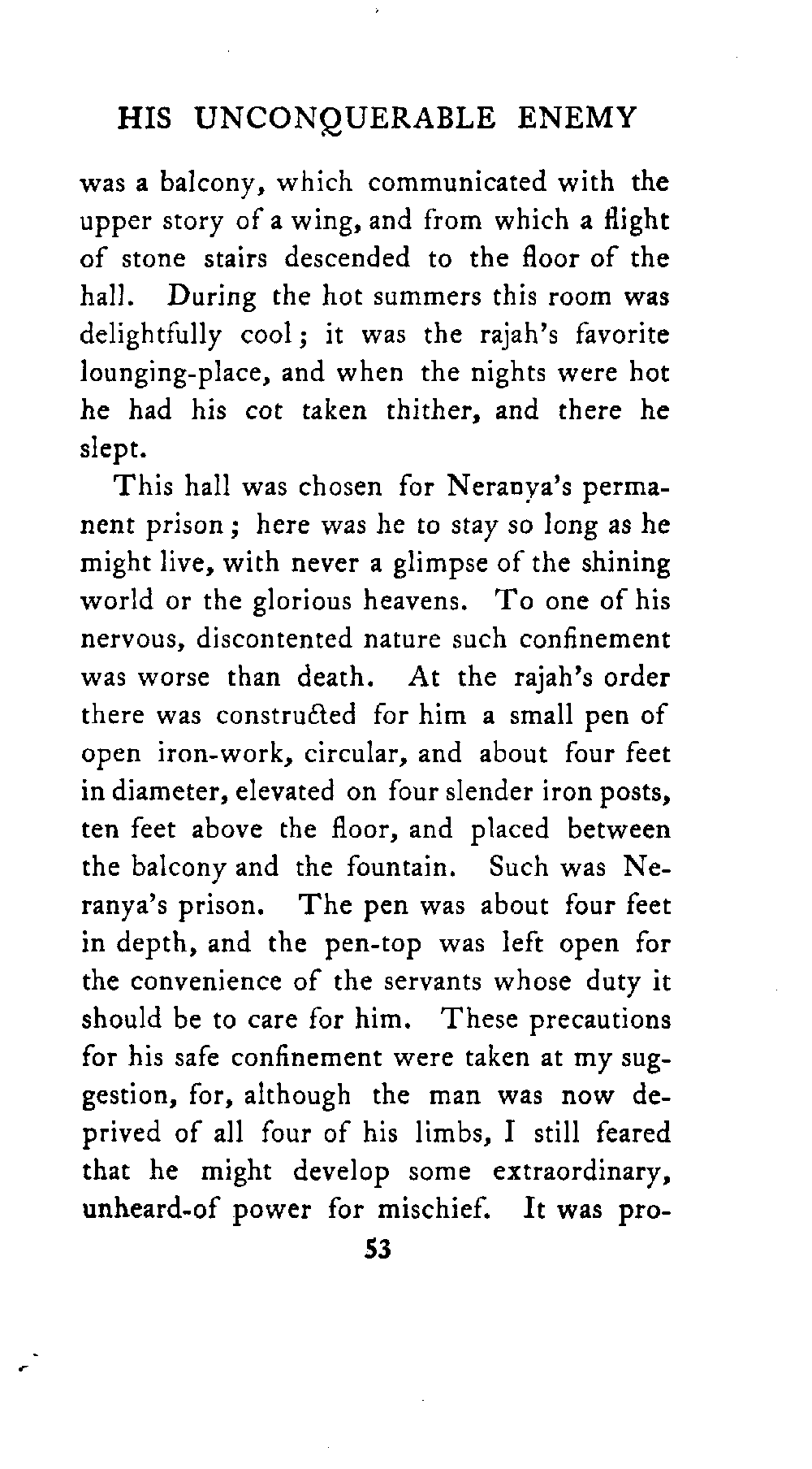 HIS UNCONQUERABLE ENEMY

was a balcony, which communicated with the upper story of a wing, and from which a flight of stone stairs descended to the floor of the hall. During the hot summers this room was delightfully cool; it was the rajah's favorite lounging-place, and when the nights were hot he had his cot taken thither, and there he slept.

This hall was chosen for Neranya's permanent prison; here was he to stay so long as he might live, with never a glimpse of the shining world or the glorious heavens. To one of his nervous, discontented nature such confinement was worse than death. At the rajah's order there was constructed for him a small pen of open iron-work, circular, and about four feet in diameter, elevated on four slender iron posts, ten feet above the floor, and placed between the balcony and the fountain. Such was Neranya's prison. The pen was about four feet in depth, and the pen-top was left open for the convenience of the servants whose duty it should be to care for him. These precautions for his safe confinement were taken at my suggestion, for, although the man was now deprived of all four of his limbs, I still feared that he might develop some extraordinary, unheard-of power for mischief. It was pro-

53